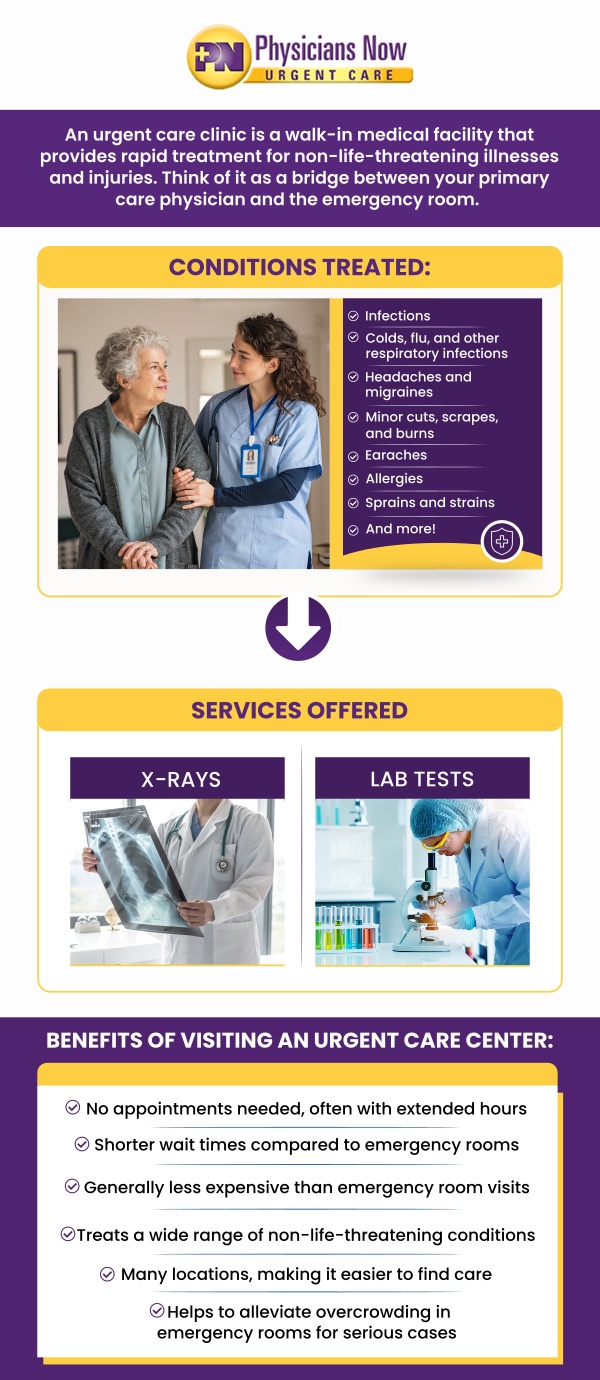 PN Physicians Now URGENT CARE

An urgent care clinic is a walk-in medical facility that provides rapid treatment for non-life-threatening illnesses and injuries. Think of it as a bridge between your primary care physician and the emergency room.

CONDITIONS TREATED:

Infections
Colds, flu, and other respiratory infections
Headaches and migraines
Minor cuts, scrapes, and burns
Earaches
Allergies
Sprains and strains
And more!

SERVICES OFFERED

X-RAYS

LAB TESTS

BENEFITS OF VISITING AN URGENT CARE CENTER:

No appointments needed, often with extended hours
Shorter wait times compared to emergency rooms
Generally less expensive than emergency room visits
Treats a wide range of non-life-threatening conditions
Many locations, making it easier to find care
Helps to alleviate overcrowding in emergency rooms for serious cases